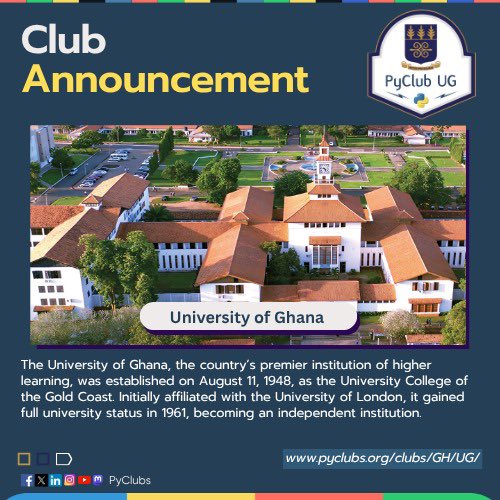 Club
Announcement

PyClub UG

University of Ghana

The University of Ghana, the country's premier institution of higher learning, was established on August 11, 1948, as the University College of the Gold Coast. Initially affiliated with the University of London, it gained full university status in 1961, becoming an independent institution.

www.pyclubs.org/clubs/GH/UG/

PyClubs